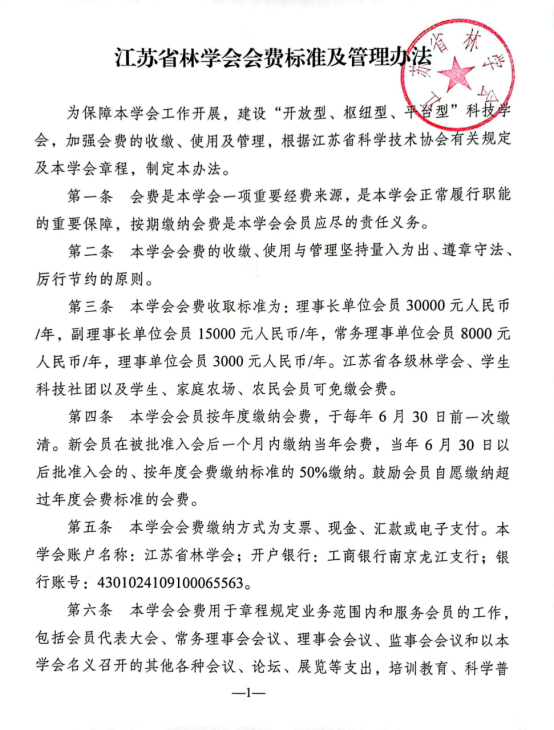 江苏省林学会会费标准及管理办法

为保障本学会工作开展，建设“开放型、枢纽型、平台型”科技学会，加强会费的收缴、使用及管理，根据江苏省科学技术协会有关规定及本学会章程，制定本办法。

第一条 会费是本学会一项重要经费来源，是本学会正常履行职能的重要保障，按期缴纳会费是本学会会员应尽的责任义务。

第二条 本学会会费的收缴、使用与管理坚持量入为出、遵章守法、厉行节约的原则。

第三条 本学会会费收取标准为：理事长单位会员30000元人民币/年，副理事长单位会员15000元人民币/年，常务理事单位会员8000元人民币/年，理事单位会员3000元人民币/年。江苏省各级林学会、学生科技社团以及学生、家庭农场、农民会员可免缴会费。

第四条 本学会会员按年度缴纳会费，于每年6月30日前一次缴清。新会员在被批准入会后一个月内缴纳当年会费，当年6月30日以后批准入会的、按年度会费缴纳标准的50%缴纳。鼓励会员自愿缴纳超过年度会费标准的会费。

第五条 本学会会费缴纳方式为支票、现金、汇款或电子支付。本学会账户名称：江苏省林学会；开户银行：工商银行南京龙江支行；银行账号：4301024109100065563。

第六条 本学会会费用于章程规定业务范围内和服务会员的工作，包括会员代表大会、常务理事会会议、理事会会议、监事会会议和以本学会名义召开的其他各种会议、论坛、展览等支出，培训教育、科学普

—1—

江苏省林学会